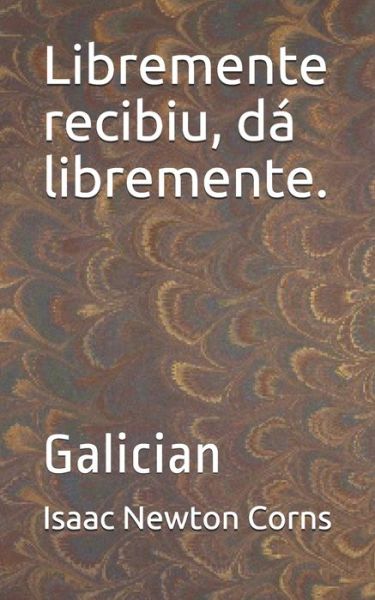 Libremente recibiu, dá libremente.

Galician

Isaac Newton Corns